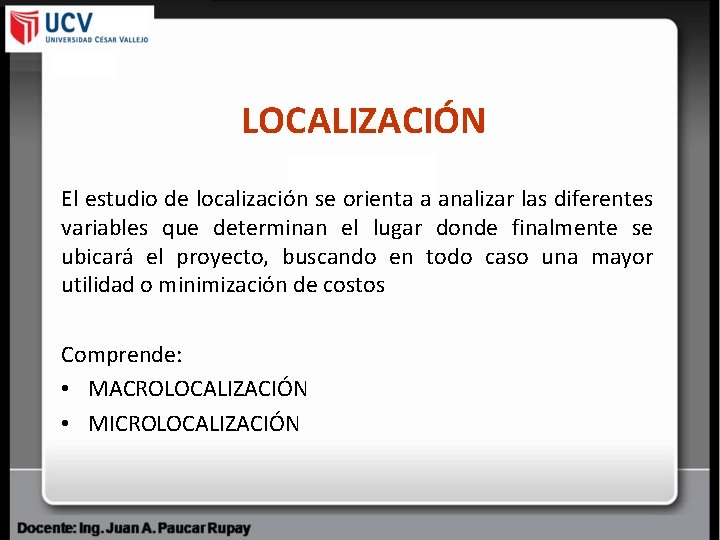 UCV
UNIVERSIDAD CÉSAR VALLEJO

LOCALIZACIÓN

El estudio de localización se orienta a analizar las diferentes variables que determinan el lugar donde finalmente se ubicará el proyecto, buscando en todo caso una mayor utilidad o minimización de costos

Comprende:
• MACROLOCALIZACIÓN
• MICROLOCALIZACIÓN

Docente: Ing. Juan A. Paucar Rupay